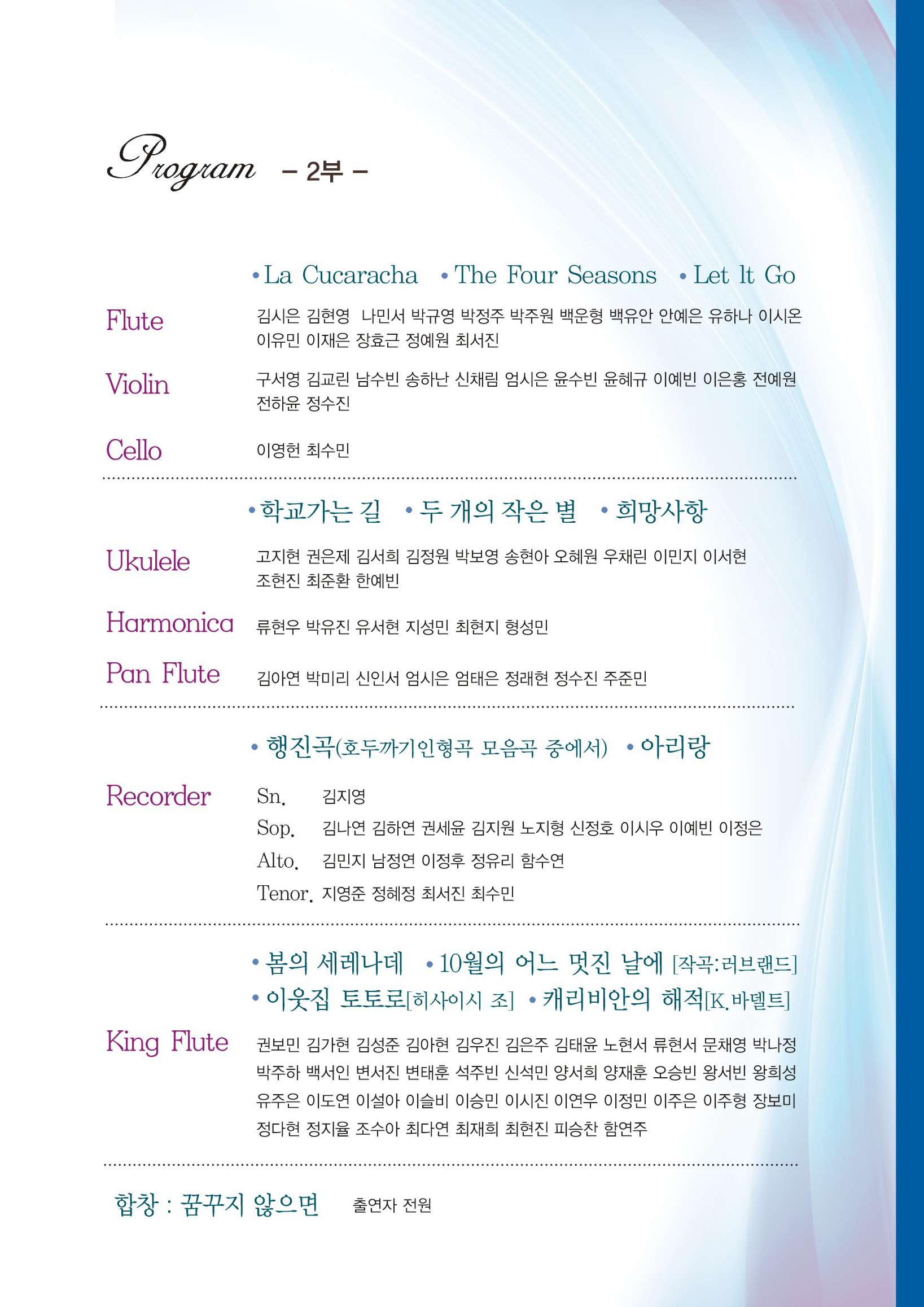 Program – 2부 –

• La Cucaracha • The Four Seasons • Let It Go

Flute 김시은 김현영 나민서 박규영 박정주 박주원 백운형 백유안 안예은 유하나 이시온 이유민 이재은 장효근 정예원 최서진

Violin 구서영 김교린 남수빈 송하난 신채림 엄시은 윤수빈 윤혜규 이예빈 이은홍 전예원 전하윤 정수진

Cello 이영헌 최수민

• 학교가는 길 • 두 개의 작은 별 • 희망사항

Ukulele 고지현 권은제 김서희 김정원 박보영 송현아 오혜원 우채린 이민지 이서현 조현진 최준환 한예빈

Harmonica 류현우 박유진 유서현 지성민 최현지 형성민

Pan Flute 김아연 박미리 신인서 엄시은 엄태은 정래현 정수진 주준민

• 행진곡(호두까기인형곡 모음곡 중에서) • 아리랑

Recorder
Sn. 김지영
Sop. 김나연 김하연 권세윤 김지원 노지형 신정호 이시우 이예빈 이정은
Alto. 김민지 남정연 이정후 정유리 함수연
Tenor. 지영준 정혜정 최서진 최수민

• 봄의 세레나데 • 10월의 어느 멋진 날에 [작곡:러브랜드]
• 이웃집 토토로[히사이시 조] • 캐리비안의 해적[K.바델트]

King Flute 권보민 김가현 김성준 김아현 김우진 김은주 김태윤 노현서 류현서 문채영 박나정 박주하 백서인 변서진 변태훈 석주빈 신석민 양서희 양재훈 오승빈 왕서빈 왕희성 유주은 이도연 이설아 이슬비 이승민 이시진 이연우 이정민 이주은 이주형 장보미 정다현 정지율 조수아 최다연 최재희 최현진 피승찬 함연주

합창 : 꿈꾸지 않으면 출연자 전원